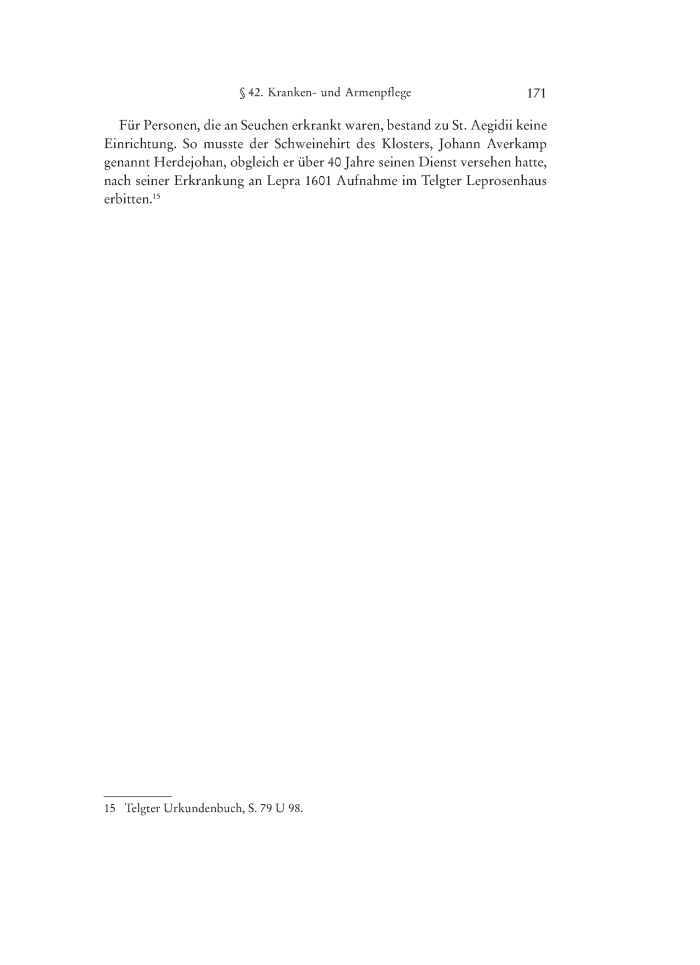 § 42. Kranken- und Armenpflege 171

Für Personen, die an Seuchen erkrankt waren, bestand zu St. Aegidii keine Einrichtung. So musste der Schweinehirt des Klosters, Johann Averkamp genannt Herdejohan, obgleich er über 40 Jahre seinen Dienst versehen hatte, nach seiner Erkrankung an Lepra 1601 Aufnahme im Telgter Leprosenhaus erbitten.$^{15}$

15 Telgter Urkundenbuch, S. 79 U 98.